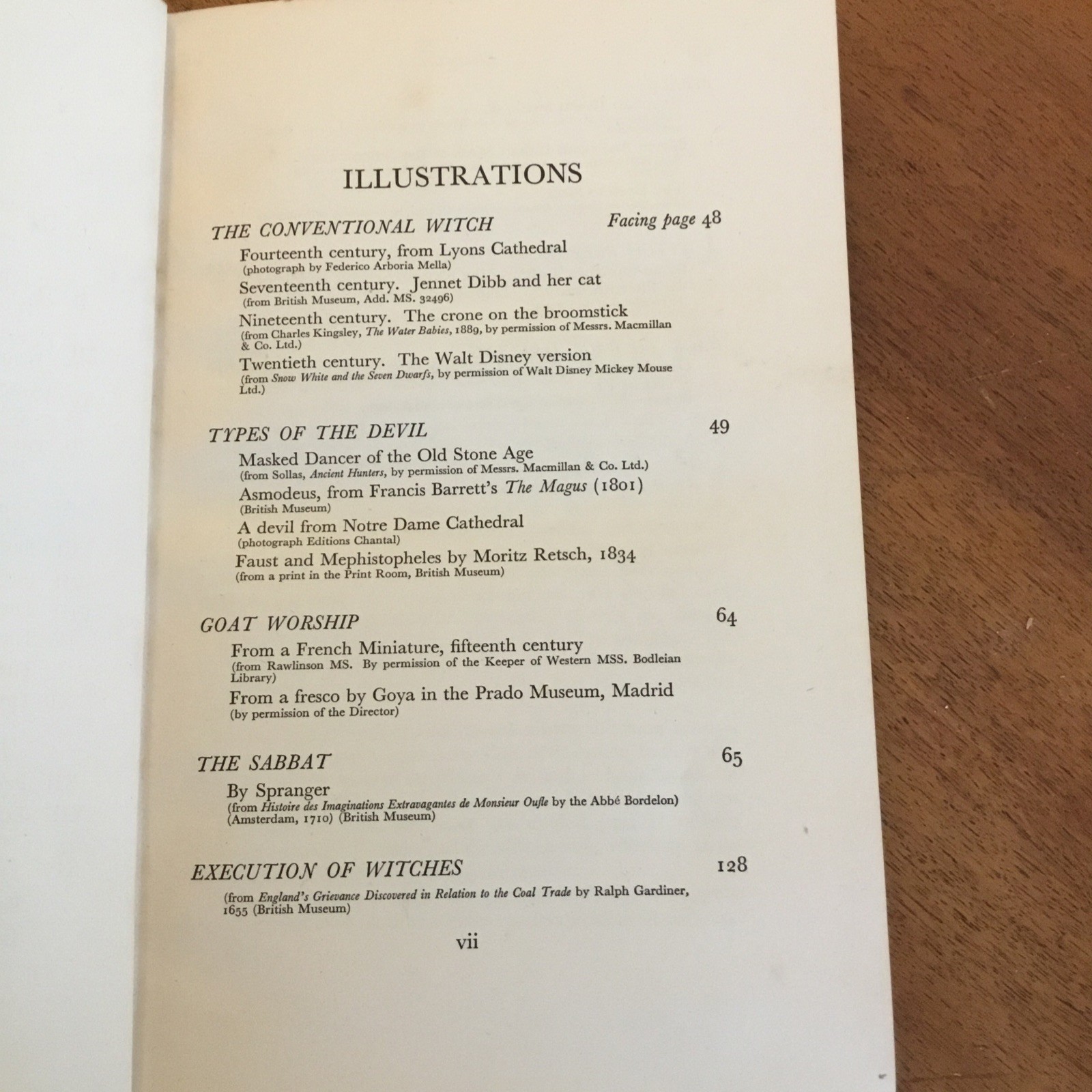 ILLUSTRATIONS

THE CONVENTIONAL WITCH Facing page 48

Fourteenth century, from Lyons Cathedral
(photograph by Federico Arboria Mella)

Seventeenth century. Jennet Dibb and her cat
(from British Museum, Add. MS. 32496)

Nineteenth century. The crone on the broomstick
(from Charles Kingsley, The Water Babies, 1889, by permission of Messrs. Macmillan & Co. Ltd.)

Twentieth century. The Walt Disney version
(from Snow White and the Seven Dwarfs, by permission of Walt Disney Mickey Mouse Ltd.)

TYPES OF THE DEVIL 49

Masked Dancer of the Old Stone Age
(from Sollas, Ancient Hunters, by permission of Messrs. Macmillan & Co. Ltd.)

Asmodeus, from Francis Barrett's The Magus (1801)
(British Museum)

A devil from Notre Dame Cathedral
(photograph Editions Chantal)

Faust and Mephistopheles by Moritz Retsch, 1834
(from a print in the Print Room, British Museum)

GOAT WORSHIP 64

From a French Miniature, fifteenth century
(from Rawlinson MS. By permission of the Keeper of Western MSS. Bodleian Library)

From a fresco by Goya in the Prado Museum, Madrid
(by permission of the Director)

THE SABBAT 65

By Spranger
(from Histoire des Imaginations Extravagantes de Monsieur Oufle by the Abbé Bordelon) (Amsterdam, 1710) (British Museum)

EXECUTION OF WITCHES 128

(from England's Grievance Discovered in Relation to the Coal Trade by Ralph Gardiner, 1655 (British Museum)

vii